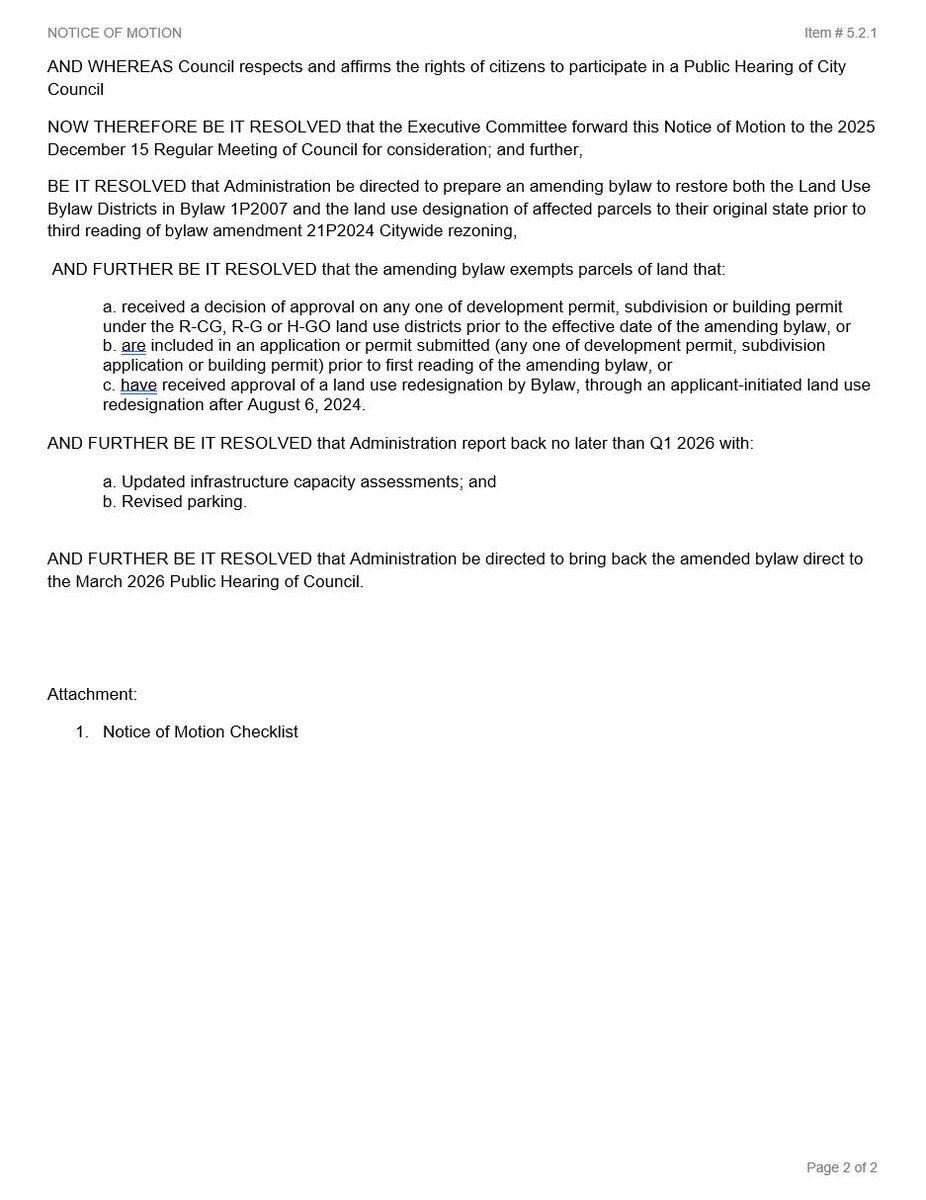 NOTICE OF MOTION

Item # 5.2.1

AND WHEREAS Council respects and affirms the rights of citizens to participate in a Public Hearing of City Council

NOW THEREFORE BE IT RESOLVED that the Executive Committee forward this Notice of Motion to the 2025 December 15 Regular Meeting of Council for consideration; and further,

BE IT RESOLVED that Administration be directed to prepare an amending bylaw to restore both the Land Use Bylaw Districts in Bylaw 1P2007 and the land use designation of affected parcels to their original state prior to third reading of bylaw amendment 21P2024 Citywide rezoning,

AND FURTHER BE IT RESOLVED that the amending bylaw exempts parcels of land that:

a. received a decision of approval on any one of development permit, subdivision or building permit under the R-CG, R-G or H-GO land use districts prior to the effective date of the amending bylaw, or
b. are included in an application or permit submitted (any one of development permit, subdivision application or building permit) prior to first reading of the amending bylaw, or
c. have received approval of a land use redesignation by Bylaw, through an applicant-initiated land use redesignation after August 6, 2024.

AND FURTHER BE IT RESOLVED that Administration report back no later than Q1 2026 with:

a. Updated infrastructure capacity assessments; and
b. Revised parking.

AND FURTHER BE IT RESOLVED that Administration be directed to bring back the amended bylaw direct to the March 2026 Public Hearing of Council.

Attachment:

1. Notice of Motion Checklist

Page 2 of 2